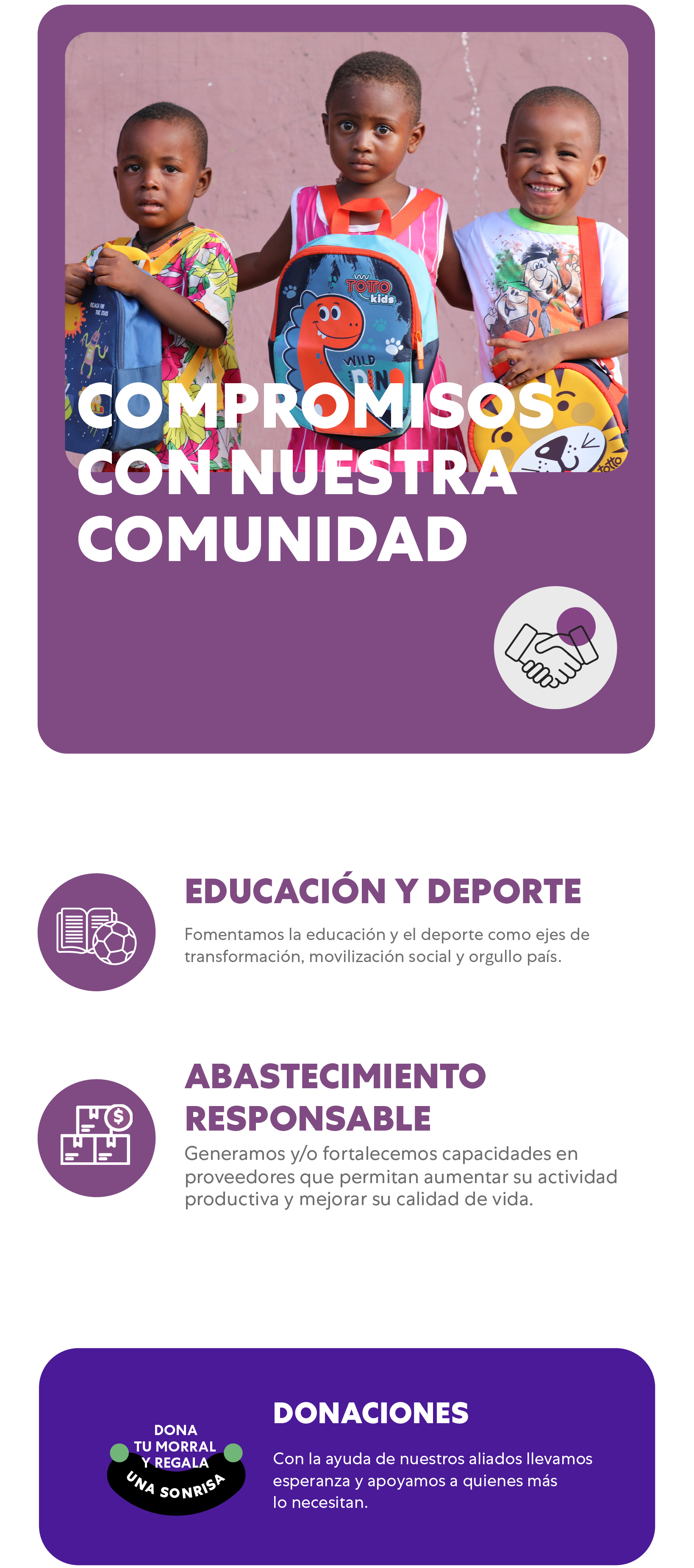 TOTTO kids

WILD DINO

totto

COMPROMISOS CON NUESTRA COMUNIDAD

EDUCACIÓN Y DEPORTE

Fomentamos la educación y el deporte como ejes de transformación, movilización social y orgullo país.

ABASTECIMIENTO RESPONSABLE

Generamos y/o fortalecemos capacidades en proveedores que permitan aumentar su actividad productiva y mejorar su calidad de vida.

DONA TU MORRAL Y REGALA UNA SONRISA

DONACIONES

Con la ayuda de nuestros aliados llevamos esperanza y apoyamos a quienes más lo necesitan.